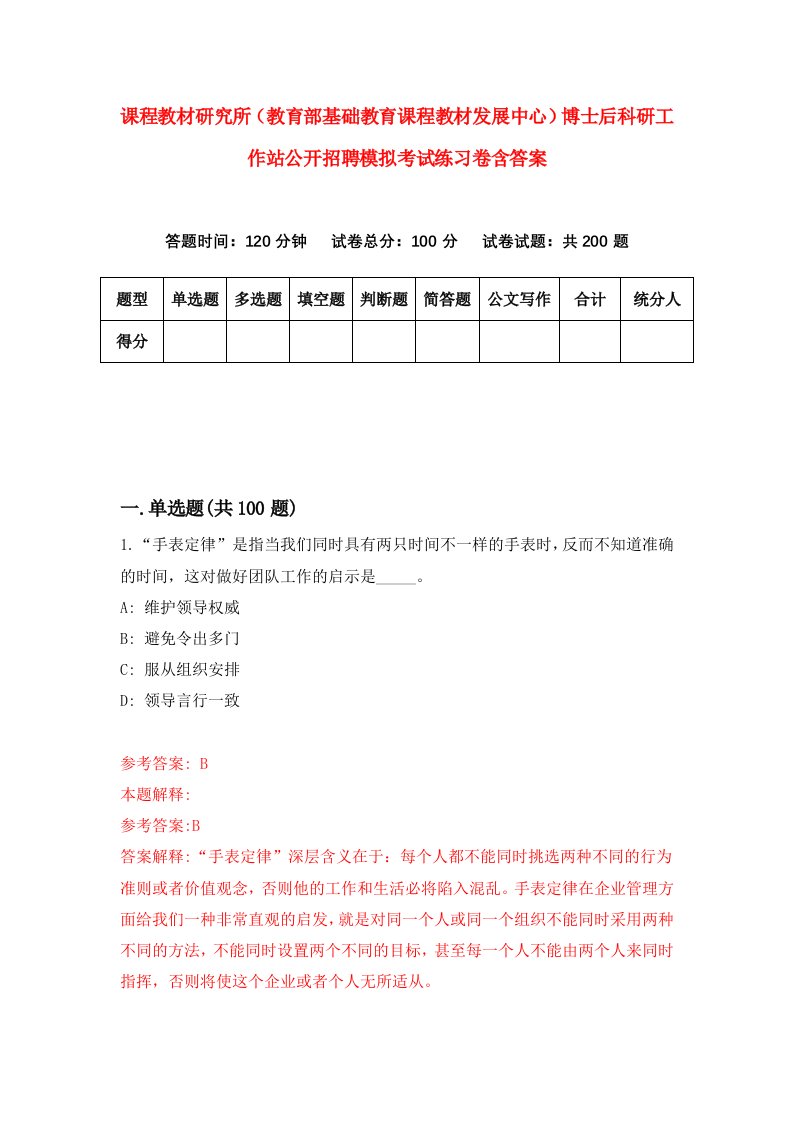 课程教材研究所（教育部基础教育课程教材发展中心）博士后科研工作站公开招聘模拟考试练习卷含答案

答题时间：120 分钟　试卷总分：100 分　试卷试题：共 200 题

| 题型 | 单选题 | 多选题 | 填空题 | 判断题 | 简答题 | 公文写作 | 合计 | 统分人 |
|---|---|---|---|---|---|---|---|---|
| 得分 | | | | | | | | |

一.单选题(共 100 题)

1.“手表定律”是指当我们同时具有两只时间不一样的手表时，反而不知道准确的时间，这对做好团队工作的启示是_____。

A: 维护领导权威

B: 避免令出多门

C: 服从组织安排

D: 领导言行一致

参考答案: B

本题解释:

参考答案:B

答案解释:“手表定律”深层含义在于：每个人都不能同时挑选两种不同的行为准则或者价值观念，否则他的工作和生活必将陷入混乱。手表定律在企业管理方面给我们一种非常直观的启发，就是对同一个人或同一个组织不能同时采用两种不同的方法，不能同时设置两个不同的目标，甚至每一个人不能由两个人来同时指挥，否则将使这个企业或者个人无所适从。